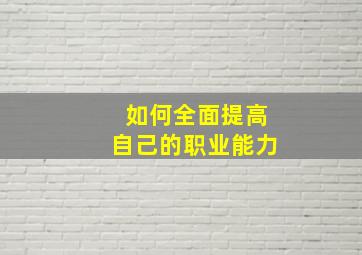 如何全面提高
自己的职业能力